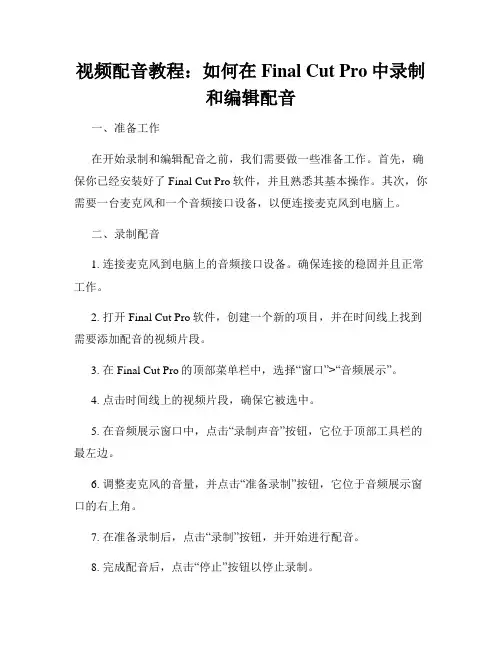 视频配音教程：如何在 Final Cut Pro 中录制和编辑配音

一、准备工作

在开始录制和编辑配音之前，我们需要做一些准备工作。首先，确保你已经安装好了 Final Cut Pro 软件，并且熟悉其基本操作。其次，你需要一台麦克风和一个音频接口设备，以便连接麦克风到电脑上。

二、录制配音

1. 连接麦克风到电脑上的音频接口设备。确保连接的稳固并且正常工作。

2. 打开 Final Cut Pro 软件，创建一个新的项目，并在时间线上找到需要添加配音的视频片段。

3. 在 Final Cut Pro 的顶部菜单栏中，选择“窗口”>“音频展示”。

4. 点击时间线上的视频片段，确保它被选中。

5. 在音频展示窗口中，点击“录制声音”按钮，它位于顶部工具栏的最左边。

6. 调整麦克风的音量，并点击“准备录制”按钮，它位于音频展示窗口的右上角。

7. 在准备录制后，点击“录制”按钮，并开始进行配音。

8. 完成配音后，点击“停止”按钮以停止录制。